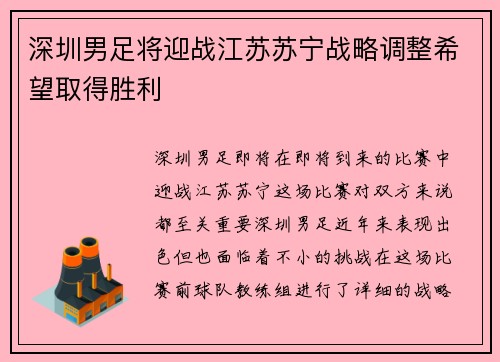 深圳男足将迎战江苏苏宁战略调整希望取得胜利

深圳男足即将在即将到来的比赛中迎战江苏苏宁这场比赛对双方来说都至关重要深圳男足近年来表现出色但也面临着不小的挑战在这场比赛前球队教练组进行了详细的战略